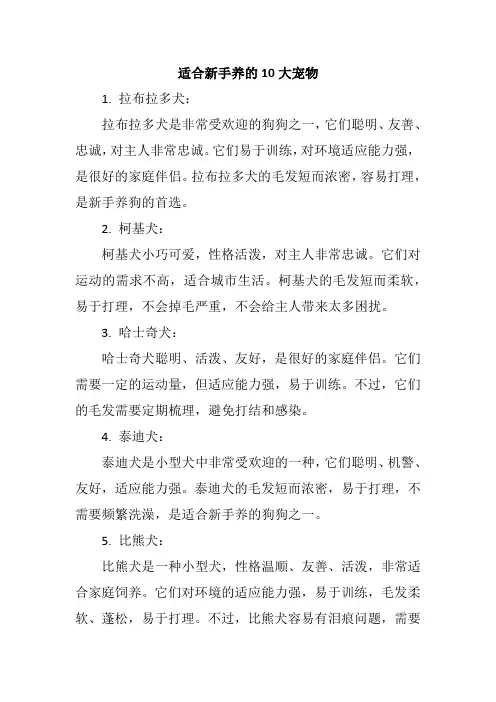 适合新手养的 10 大宠物

1. 拉布拉多犬：

拉布拉多犬是非常受欢迎的狗狗之一，它们聪明、友善、忠诚，对主人非常忠诚。它们易于训练，对环境适应能力强，是很好的家庭伴侣。拉布拉多犬的毛发短而浓密，容易打理，是新手养狗的首选。

2. 柯基犬：

柯基犬小巧可爱，性格活泼，对主人非常忠诚。它们对运动的需求不高，适合城市生活。柯基犬的毛发短而柔软，易于打理，不会掉毛严重，不会给主人带来太多困扰。

3. 哈士奇犬：

哈士奇犬聪明、活泼、友好，是很好的家庭伴侣。它们需要一定的运动量，但适应能力强，易于训练。不过，它们的毛发需要定期梳理，避免打结和感染。

4. 泰迪犬：

泰迪犬是小型犬中非常受欢迎的一种，它们聪明、机警、友好，适应能力强。泰迪犬的毛发短而浓密，易于打理，不需要频繁洗澡，是适合新手养的狗狗之一。

5. 比熊犬：

比熊犬是一种小型犬，性格温顺、友善、活泼，非常适合家庭饲养。它们对环境的适应能力强，易于训练，毛发柔软、蓬松，易于打理。不过，比熊犬容易有泪痕问题，需要